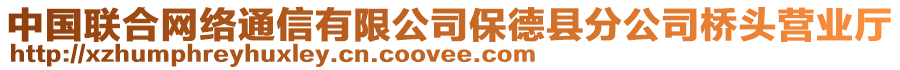 中国联合网络通信有限公司保德县分公司桥头营业厅
http://xzhumphreyhuxley.cn.coovee.com